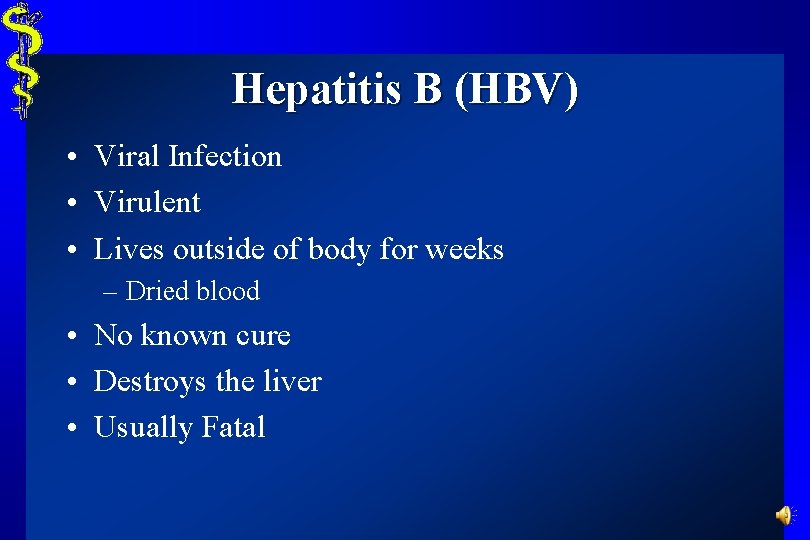 Hepatitis B (HBV)

• Viral Infection
• Virulent
• Lives outside of body for weeks
– Dried blood
• No known cure
• Destroys the liver
• Usually Fatal